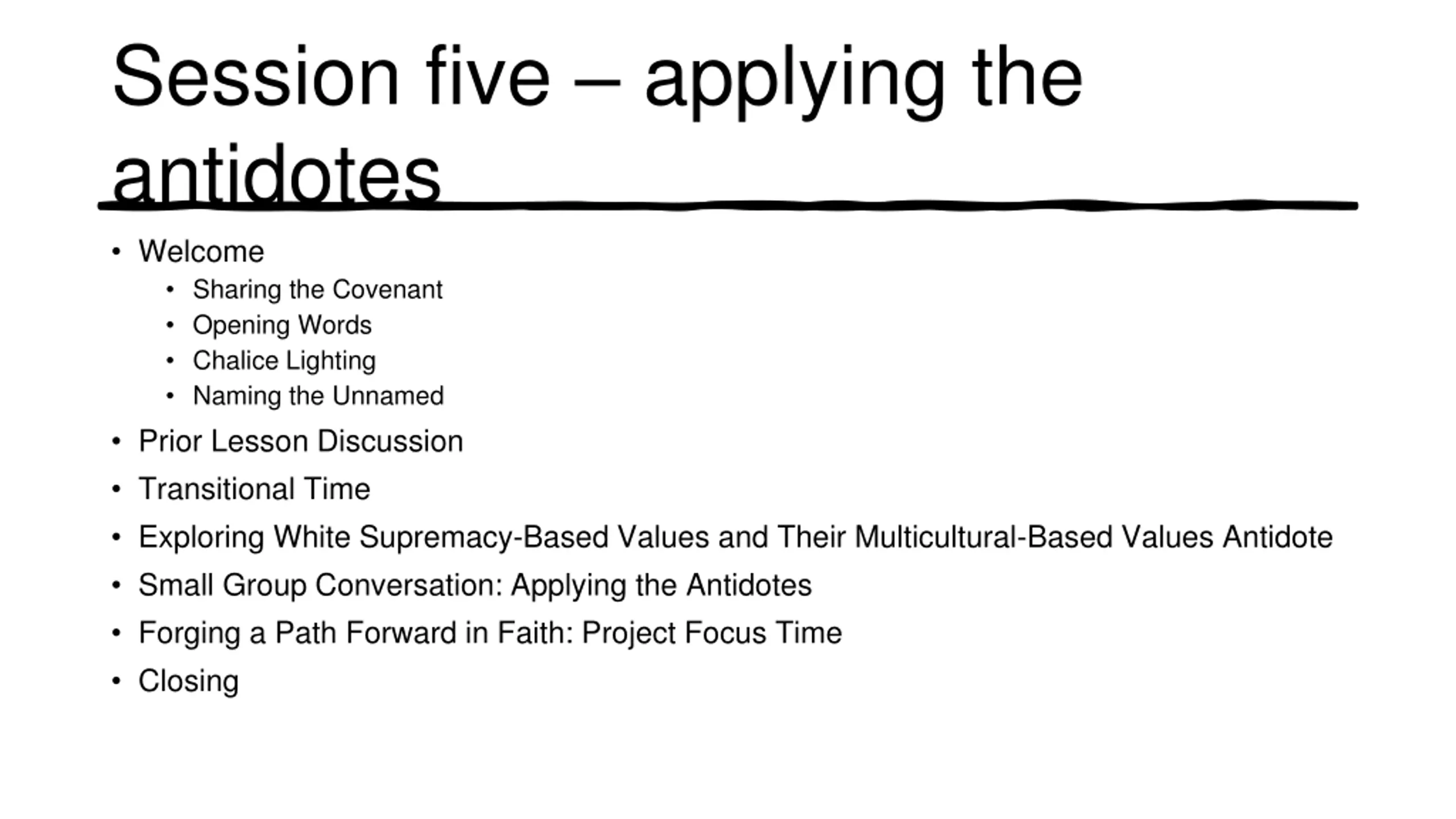 Session five – applying the antidotes

• Welcome
• Sharing the Covenant
• Opening Words
• Chalice Lighting
• Naming the Unnamed
• Prior Lesson Discussion
• Transitional Time
• Exploring White Supremacy-Based Values and Their Multicultural-Based Values Antidote
• Small Group Conversation: Applying the Antidotes
• Forging a Path Forward in Faith: Project Focus Time
• Closing